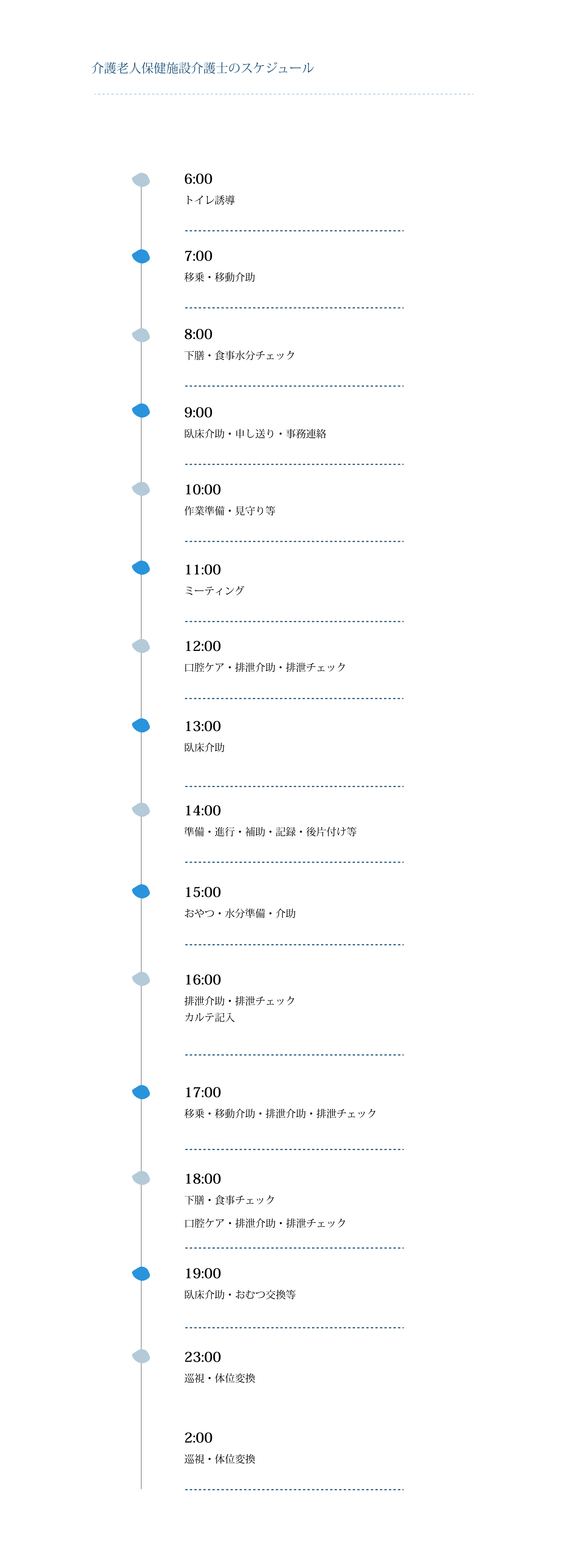 介護老人保健施設介護士のスケジュール

6:00
トイレ誘導

7:00
移乗・移動介助

8:00
下膳・食事水分チェック

9:00
臥床介助・申し送り・事務連絡

10:00
作業準備・見守り等

11:00
ミーティング

12:00
口腔ケア・排泄介助・排泄チェック

13:00
臥床介助

14:00
準備・進行・補助・記録・後片付け等

15:00
おやつ・水分準備・介助

16:00
排泄介助・排泄チェック
カルテ記入

17:00
移乗・移動介助・排泄介助・排泄チェック

18:00
下膳・食事チェック
口腔ケア・排泄介助・排泄チェック

19:00
臥床介助・おむつ交換等

23:00
巡視・体位変換

2:00
巡視・体位変換